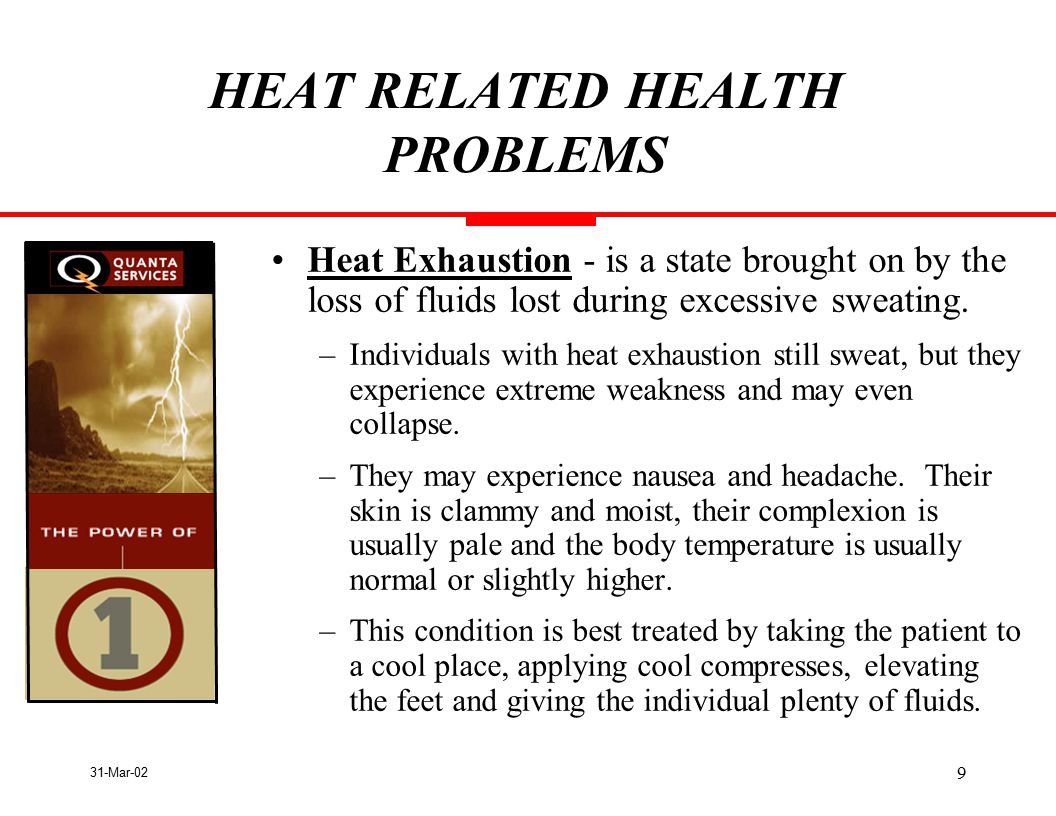 HEAT RELATED HEALTH PROBLEMS

QUANTA SERVICES

THE POWER OF

1

• Heat Exhaustion - is a state brought on by the loss of fluids lost during excessive sweating.

– Individuals with heat exhaustion still sweat, but they experience extreme weakness and may even collapse.

– They may experience nausea and headache. Their skin is clammy and moist, their complexion is usually pale and the body temperature is usually normal or slightly higher.

– This condition is best treated by taking the patient to a cool place, applying cool compresses, elevating the feet and giving the individual plenty of fluids.

31-Mar-02

9